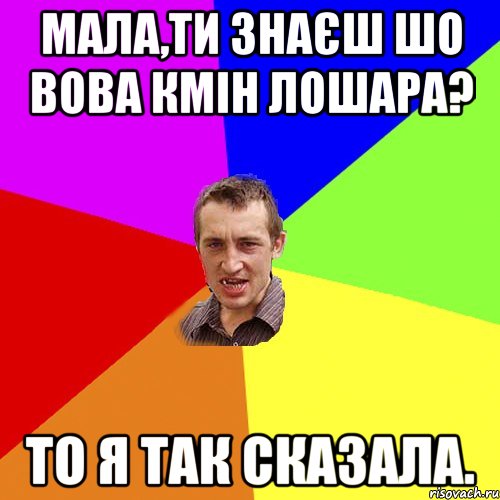 МАЛА,ТИ ЗНАЄШ ШО ВОВА КМІН ЛОШАРА?

ТО Я ТАК СКАЗАЛА.

risovach.ru